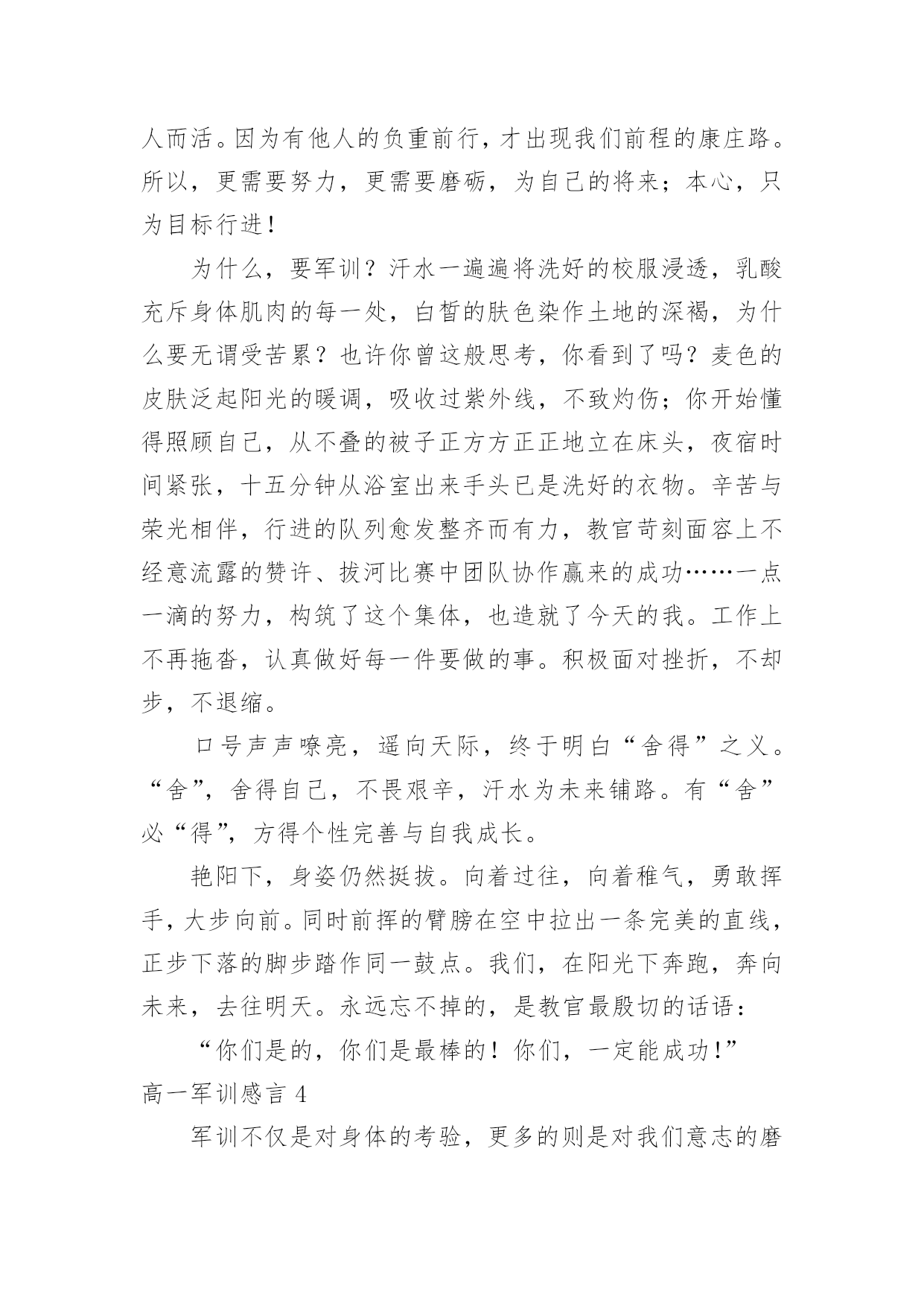 人而活。因为有他人的负重前行，才出现我们前程的康庄路。所以，更需要努力，更需要磨砺，为自己的将来；本心，只为目标行进！

为什么，要军训？汗水一遍遍将洗好的校服浸透，乳酸充斥身体肌肉的每一处，白皙的肤色染作土地的深褐，为什么要无谓受苦累？也许你曾这般思考，你看到了吗？麦色的皮肤泛起阳光的暖调，吸收过紫外线，不致灼伤；你开始懂得照顾自己，从不叠的被子正方方正正地立在床头，夜宿时间紧张，十五分钟从浴室出来手头已是洗好的衣物。辛苦与荣光相伴，行进的队列愈发整齐而有力，教官苛刻面容上不经意流露的赞许、拔河比赛中团队协作赢来的成功……一点一滴的努力，构筑了这个集体，也造就了今天的我。工作上不再拖沓，认真做好每一件要做的事。积极面对挫折，不却步，不退缩。

口号声声嘹亮，遥向天际，终于明白“舍得”之义。“舍”，舍得自己，不畏艰辛，汗水为未来铺路。有“舍”必“得”，方得个性完善与自我成长。

艳阳下，身姿仍然挺拔。向着过往，向着稚气，勇敢挥手，大步向前。同时前挥的臂膀在空中拉出一条完美的直线，正步下落的脚步踏作同一鼓点。我们，在阳光下奔跑，奔向未来，去往明天。永远忘不掉的，是教官最殷切的话语：

“你们是的，你们是最棒的！你们，一定能成功！”

高一军训感言 4

军训不仅是对身体的考验，更多的则是对我们意志的磨